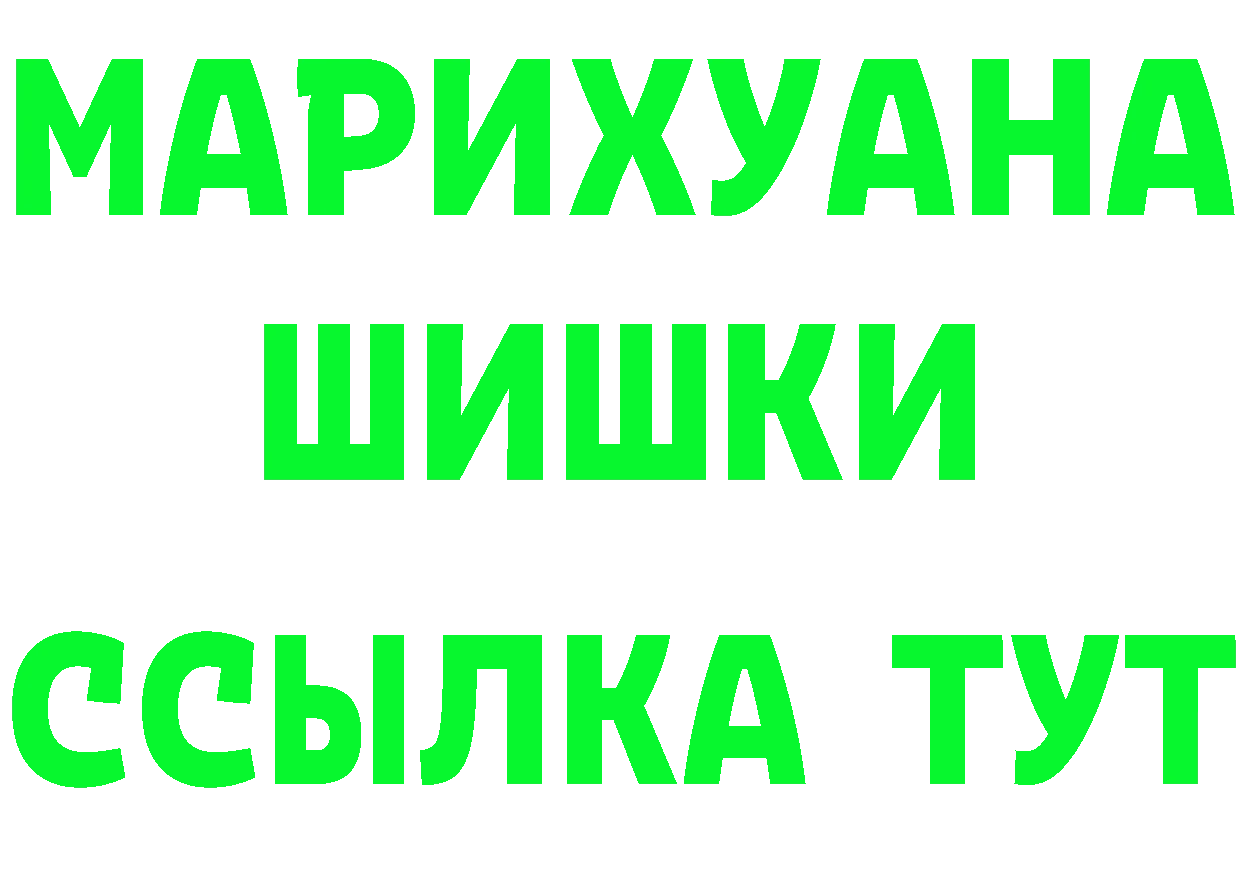 МАРИХУАНА
ШИШКИ
ССЫЛКА ТУТ